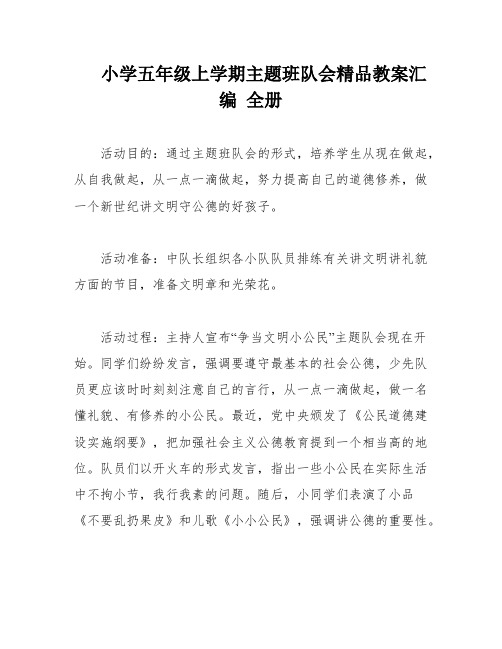 小学五年级上学期主题班队会精品教案汇编 全册

活动目的：通过主题班队会的形式，培养学生从现在做起，从自我做起，从一点一滴做起，努力提高自己的道德修养，做一个新世纪讲文明守公德的好孩子。

活动准备：中队长组织各小队队员排练有关讲文明讲礼貌方面的节目，准备文明章和光荣花。

活动过程：主持人宣布“争当文明小公民”主题队会现在开始。同学们纷纷发言，强调要遵守最基本的社会公德，少先队员更应该时时刻刻注意自己的言行，从一点一滴做起，做一名懂礼貌、有修养的小公民。最近，党中央颁发了《公民道德建设实施纲要》，把加强社会主义公德教育提到一个相当高的地位。队员们以开火车的形式发言，指出一些小公民在实际生活中不拘小节，我行我素的问题。随后，小同学们表演了小品《不要乱扔果皮》和儿歌《小小公民》，强调讲公德的重要性。